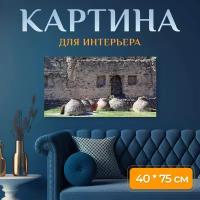 КАРТИНА
ДЛЯ ИНТЕРЬЕРА

40 * 75 см